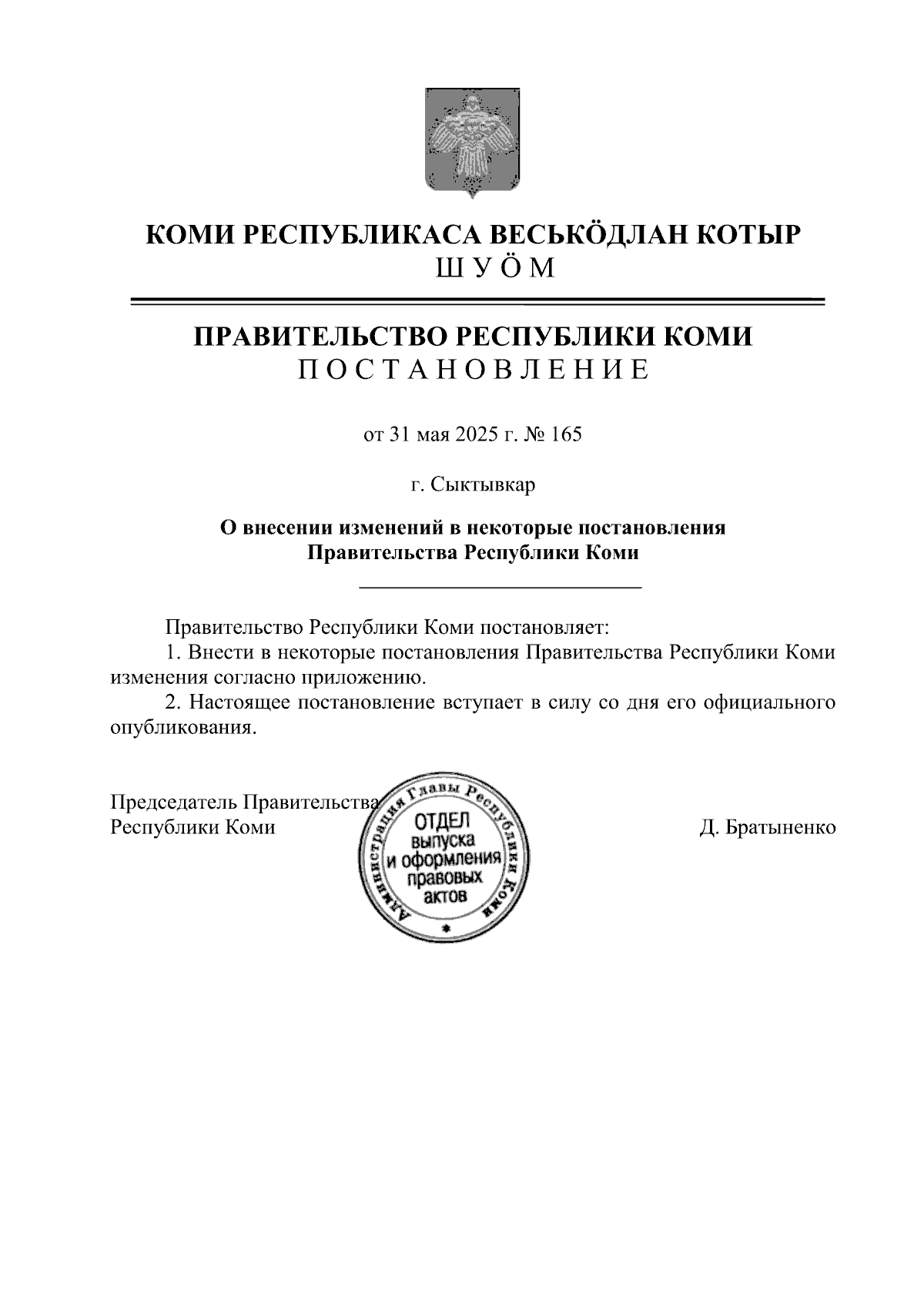 КОМИ РЕСПУБЛИКАСА ВЕСЬКӦДЛАН КОТЫР
Ш У Ӧ М

ПРАВИТЕЛЬСТВО РЕСПУБЛИКИ КОМИ
П О С Т А Н О В Л Е Н И Е

от 31 мая 2025 г. № 165

г. Сыктывкар

О внесении изменений в некоторые постановления Правительства Республики Коми

Правительство Республики Коми постановляет:

1. Внести в некоторые постановления Правительства Республики Коми изменения согласно приложению.

2. Настоящее постановление вступает в силу со дня его официального опубликования.

Председатель Правительства Республики Коми

Администрация Главы Республики Коми
ОТДЕЛ выпуска и оформления правовых актов

Д. Братыненко